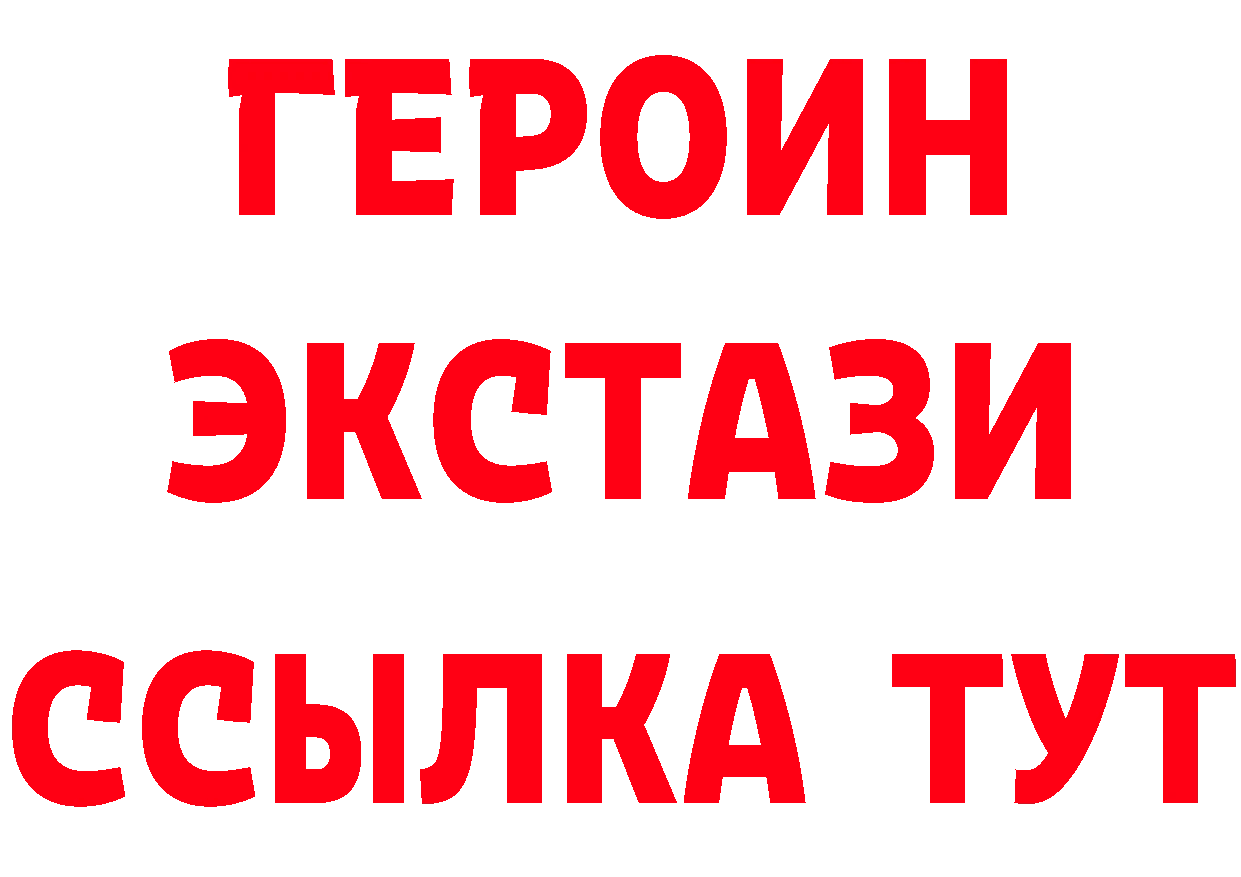 ГЕРОИН ЭКСТАЗИ ССЫЛКА ТУТ